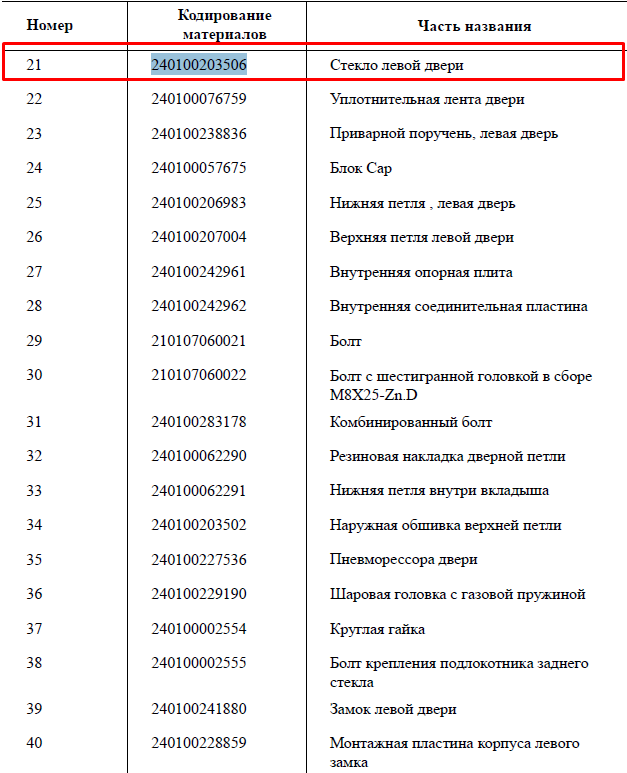 | Номер | Кодирование материалов | Часть названия |
|---|---|---|
| 21 | 240100203506 | Стекло левой двери |
| 22 | 240100076759 | Уплотнительная лента двери |
| 23 | 240100238836 | Приварной поручень, левая дверь |
| 24 | 240100057675 | Блок Cap |
| 25 | 240100206983 | Нижняя петля , левая дверь |
| 26 | 240100207004 | Верхняя петля левой двери |
| 27 | 240100242961 | Внутренняя опорная плита |
| 28 | 240100242962 | Внутренняя соединительная пластина |
| 29 | 210107060021 | Болт |
| 30 | 210107060022 | Болт с шестигранной головкой в сборе M8X25-Zn.D |
| 31 | 240100283178 | Комбинированный болт |
| 32 | 240100062290 | Резиновая накладка дверной петли |
| 33 | 240100062291 | Нижняя петля внутри вкладыша |
| 34 | 240100203502 | Наружная обшивка верхней петли |
| 35 | 240100227536 | Пневморессора двери |
| 36 | 240100229190 | Шаровая головка с газовой пружиной |
| 37 | 240100002554 | Круглая гайка |
| 38 | 240100002555 | Болт крепления подлокотника заднего стекла |
| 39 | 240100241880 | Замок левой двери |
| 40 | 240100228859 | Монтажная пластина корпуса левого замка |